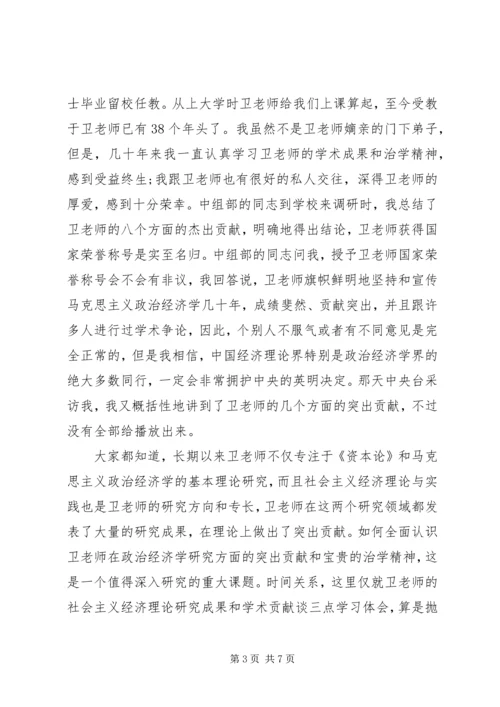 士毕业留校任教。从上大学时卫老师给我们上课算起，至今受教于卫老师已有38个年头了。我虽然不是卫老师嫡亲的门下弟子，但是，几十年来我一直认真学习卫老师的学术成果和治学精神，感到受益终生;我跟卫老师也有很好的私人交往，深得卫老师的厚爱，感到十分荣幸。中组部的同志到学校来调研时，我总结了卫老师的八个方面的杰出贡献，明确地得出结论，卫老师获得国家荣誉称号是实至名归。中组部的同志问我，授予卫老师国家荣誉称号会不会有非议，我回答说，卫老师旗帜鲜明地坚持和宣传马克思主义政治经济学几十年，成绩斐然、贡献突出，并且跟许多人进行过学术争论，因此，个别人不服气或者有不同意见是完全正常的，但是我相信，中国经济理论界特别是政治经济学界的绝大多数同行，一定会非常拥护中央的英明决定。那天中央台采访我，我又概括性地讲到了卫老师的几个方面的突出贡献，不过没有全部给播放出来。

大家都知道，长期以来卫老师不仅专注于《资本论》和马克思主义政治经济学的基本理论研究，而且社会主义经济理论与实践也是卫老师的研究方向和专长，卫老师在这两个研究领域都发表了大量的研究成果，在理论上做出了突出贡献。如何全面认识卫老师在政治经济学研究方面的突出贡献和宝贵的治学精神，这是一个值得深入研究的重大课题。时间关系，这里仅就卫老师的社会主义经济理论研究成果和学术贡献谈三点学习体会，算是抛

第3页 共7页